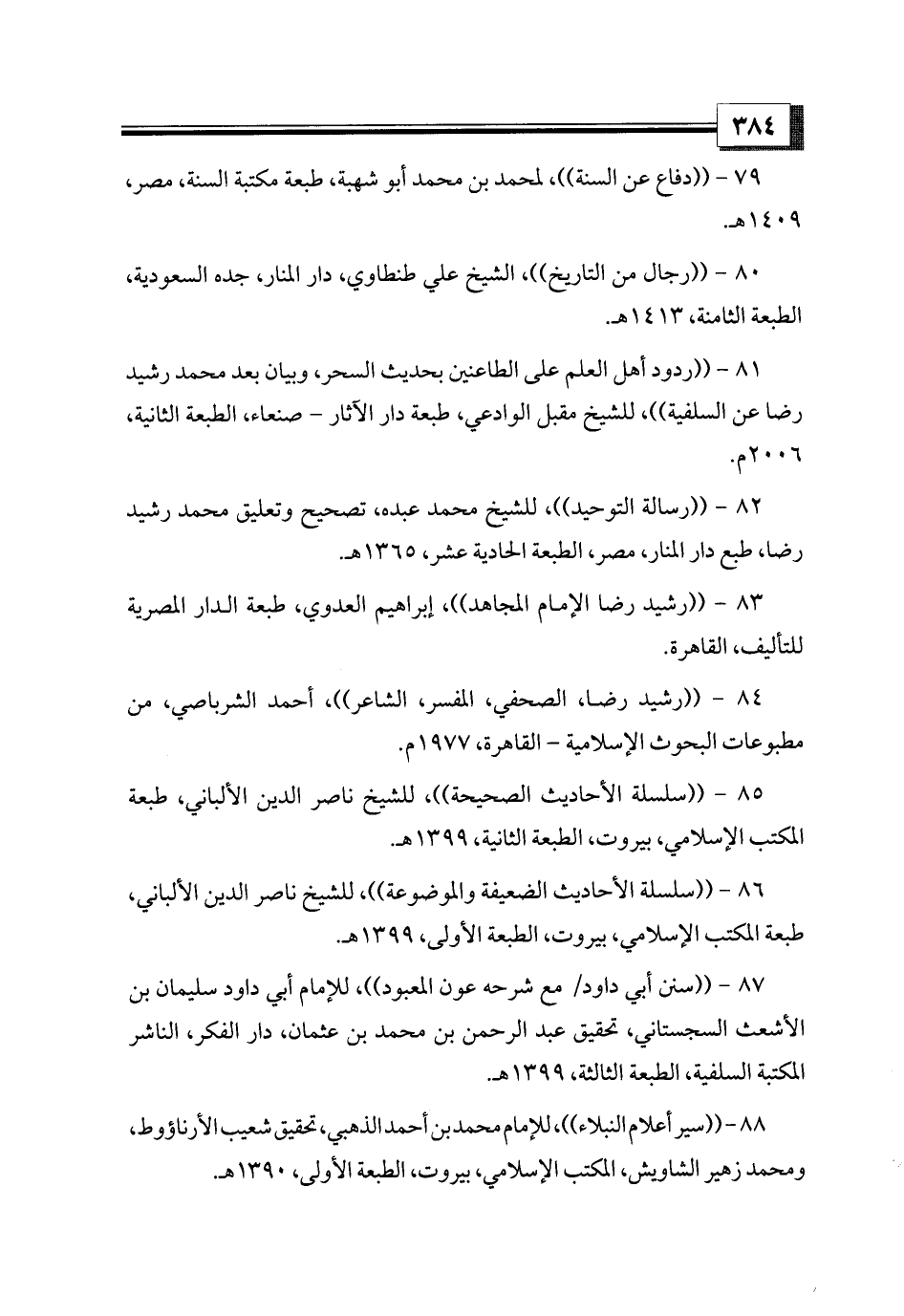 ٣٨٤

٧٩ - ((دفاع عن السنة))، لمحمد بن محمد أبو شهبة، طبعة مكتبة السنة، مصر، ١٤٠٩هـ.

٨٠ - ((رجال من التاريخ))، الشيخ علي طنطاوي، دار المنار، جده السعودية، الطبعة الثامنة، ١٤١٣هـ.

٨١ - ((ردود أهل العلم على الطاعنين بحديث السحر، وبيان بعد محمد رشيد رضا عن السلفية))، للشيخ مقبل الوادعي، طبعة دار الآثار - صنعاء، الطبعة الثانية، ٢٠٠٦م.

٨٢ - ((رسالة التوحيد))، للشيخ محمد عبده، تصحيح وتعليق محمد رشيد رضا، طبع دار المنار، مصر، الطبعة الحادية عشر، ١٣٦٥هـ.

٨٣ - ((رشيد رضا الإمام المجاهد))، إبراهيم العدوي، طبعة الدار المصرية للتأليف، القاهرة.

٨٤ - ((رشيد رضا، الصحفي، المفسر، الشاعر))، أحمد الشرباصي، من مطبوعات البحوث الإسلامية - القاهرة، ١٩٧٧م.

٨٥ - ((سلسلة الأحاديث الصحيحة))، للشيخ ناصر الدين الألباني، طبعة المكتب الإسلامي، بيروت، الطبعة الثانية، ١٣٩٩هـ.

٨٦ - ((سلسلة الأحاديث الضعيفة والموضوعة))، للشيخ ناصر الدين الألباني، طبعة المكتب الإسلامي، بيروت، الطبعة الأولى، ١٣٩٩هـ.

٨٧ - ((سنن أبي داود/ مع شرحه عون المعبود))، للإمام أبي داود سليمان بن الأشعث السجستاني، تحقيق عبد الرحمن بن محمد بن عثمان، دار الفكر، الناشر المكتبة السلفية، الطبعة الثالثة، ١٣٩٩هـ.

٨٨ - ((سير أعلام النبلاء))، للإمام محمد بن أحمد الذهبي، تحقيق شعيب الأرناؤوط، ومحمد زهير الشاويش، المكتب الإسلامي، بيروت، الطبعة الأولى، ١٣٩٠هـ.